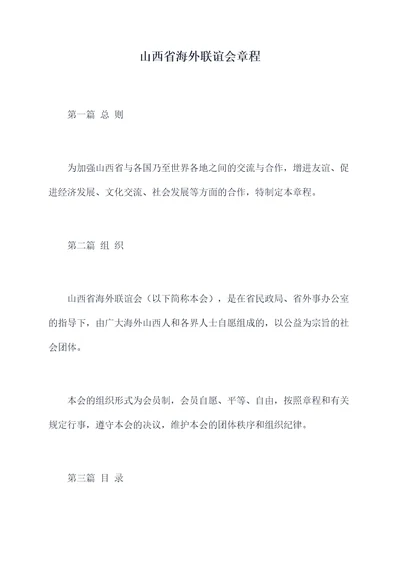 山西省海外联谊会章程

第一篇 总 则

为加强山西省与各国乃至世界各地之间的交流与合作，增进友谊、促进经济发展、文化交流、社会发展等方面的合作，特制定本章程。

第二篇 组 织

山西省海外联谊会（以下简称本会），是在省民政局、省外事办公室的指导下，由广大海外山西人和各界人士自愿组成的，以公益为宗旨的社会团体。

本会的组织形式为会员制，会员自愿、平等、自由，按照章程和有关规定行事，遵守本会的决议，维护本会的团体秩序和组织纪律。

第三篇 目 录